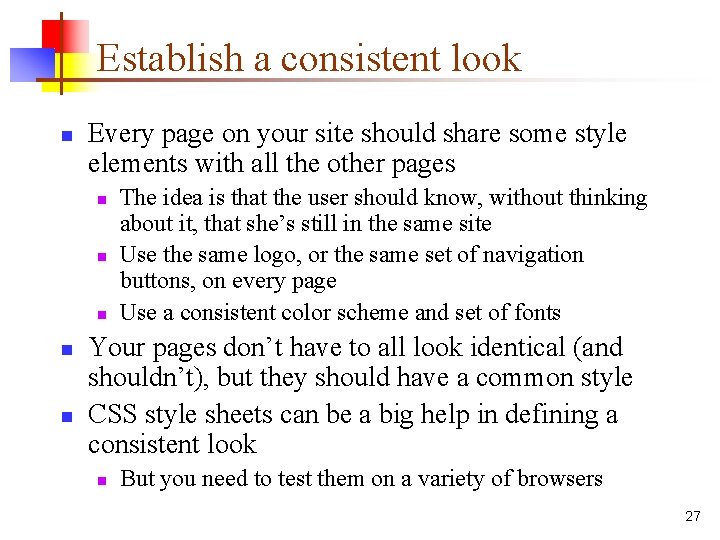 Establish a consistent look

• Every page on your site should share some style elements with all the other pages
• The idea is that the user should know, without thinking about it, that she's still in the same site
• Use the same logo, or the same set of navigation buttons, on every page
• Use a consistent color scheme and set of fonts
• Your pages don't have to all look identical (and shouldn't), but they should have a common style
• CSS style sheets can be a big help in defining a consistent look
• But you need to test them on a variety of browsers

27